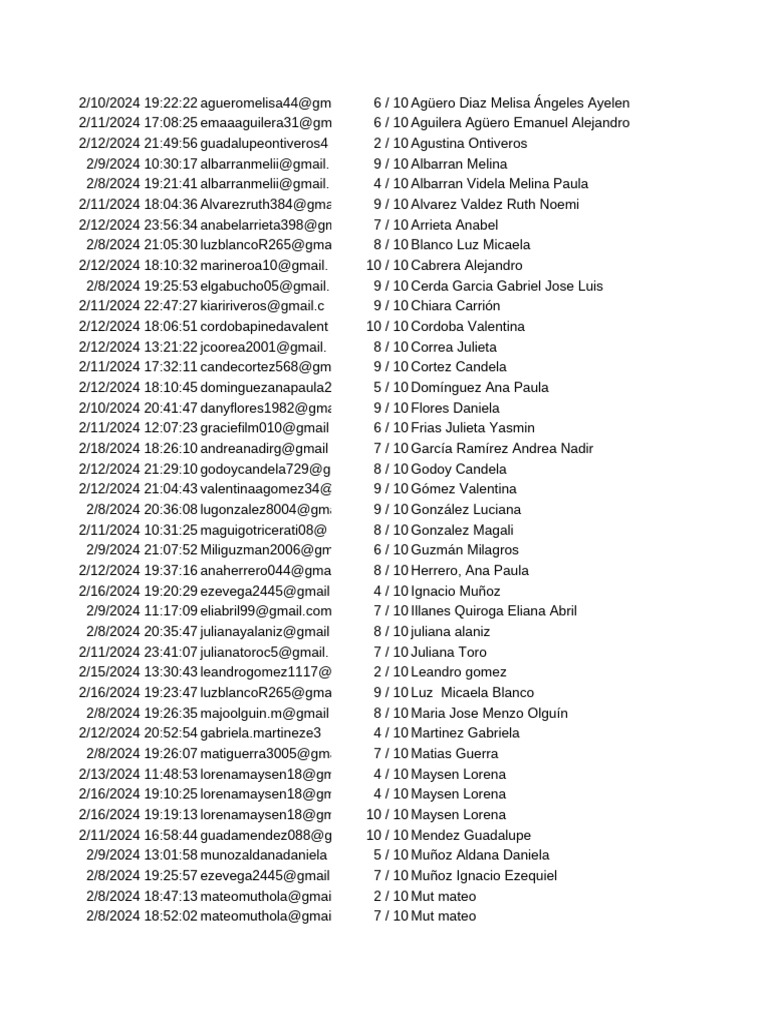 | | | | |
|---|---|---|---|
| 2/10/2024 19:22:22 | agueromelisa44@gm | 6 / 10 | Agüero Diaz Melisa Ángeles Ayelen |
| 2/11/2024 17:08:25 | emaaaguilera31@gm | 6 / 10 | Aguilera Agüero Emanuel Alejandro |
| 2/12/2024 21:49:56 | guadalupeontiveros4 | 2 / 10 | Agustina Ontiveros |
| 2/9/2024 10:30:17 | albarranmelii@gmail. | 9 / 10 | Albarran Melina |
| 2/8/2024 19:21:41 | albarranmelii@gmail. | 4 / 10 | Albarran Videla Melina Paula |
| 2/11/2024 18:04:36 | Alvarezruth384@gma | 9 / 10 | Alvarez Valdez Ruth Noemi |
| 2/12/2024 23:56:34 | anabelarrieta398@gm | 7 / 10 | Arrieta Anabel |
| 2/8/2024 21:05:30 | luzblancoR265@gma | 8 / 10 | Blanco Luz Micaela |
| 2/12/2024 18:10:32 | marineroa10@gmail. | 10 / 10 | Cabrera Alejandro |
| 2/8/2024 19:25:53 | elgabucho05@gmail. | 9 / 10 | Cerda Garcia Gabriel Jose Luis |
| 2/11/2024 22:47:27 | kiaririveros@gmail.c | 9 / 10 | Chiara Carrión |
| 2/12/2024 18:06:51 | cordobapinedavalent | 10 / 10 | Cordoba Valentina |
| 2/12/2024 13:21:22 | jcoorea2001@gmail. | 8 / 10 | Correa Julieta |
| 2/11/2024 17:32:11 | candecortez568@gm | 9 / 10 | Cortez Candela |
| 2/12/2024 18:10:45 | dominguezanapaula2 | 5 / 10 | Domínguez Ana Paula |
| 2/10/2024 20:41:47 | danyflores1982@gma | 9 / 10 | Flores Daniela |
| 2/11/2024 12:07:23 | graciefilm010@gmail | 6 / 10 | Frias Julieta Yasmin |
| 2/18/2024 18:26:10 | andreanadirg@gmail | 7 / 10 | García Ramírez Andrea Nadir |
| 2/12/2024 21:29:10 | godoycandela729@g | 8 / 10 | Godoy Candela |
| 2/12/2024 21:04:43 | valentinaagomez34@ | 9 / 10 | Gómez Valentina |
| 2/8/2024 20:36:08 | lugonzalez8004@gm | 9 / 10 | González Luciana |
| 2/11/2024 10:31:25 | maguigotricerati08@ | 8 / 10 | Gonzalez Magali |
| 2/9/2024 21:07:52 | Miliguzman2006@gm | 6 / 10 | Guzmán Milagros |
| 2/12/2024 19:37:16 | anaherrero044@gma | 8 / 10 | Herrero, Ana Paula |
| 2/16/2024 19:20:29 | ezevega2445@gmail | 4 / 10 | Ignacio Muñoz |
| 2/9/2024 11:17:09 | eliabril99@gmail.com | 7 / 10 | Illanes Quiroga Eliana Abril |
| 2/8/2024 20:35:47 | julianayalaniz@gmail | 8 / 10 | juliana alaniz |
| 2/11/2024 23:41:07 | julianatoroc5@gmail. | 7 / 10 | Juliana Toro |
| 2/15/2024 13:30:43 | leandrogomez1117@ | 2 / 10 | Leandro gomez |
| 2/16/2024 19:23:47 | luzblancoR265@gma | 9 / 10 | Luz Micaela Blanco |
| 2/8/2024 19:26:35 | majoolguin.m@gmail | 8 / 10 | Maria Jose Menzo Olguín |
| 2/12/2024 20:52:54 | gabriela.martineze3 | 4 / 10 | Martinez Gabriela |
| 2/8/2024 19:26:07 | matiguerra3005@gm | 7 / 10 | Matias Guerra |
| 2/13/2024 11:48:53 | lorenamaysen18@gm | 4 / 10 | Maysen Lorena |
| 2/16/2024 19:10:25 | lorenamaysen18@gm | 4 / 10 | Maysen Lorena |
| 2/16/2024 19:19:13 | lorenamaysen18@gm | 10 / 10 | Maysen Lorena |
| 2/11/2024 16:58:44 | guadamendez088@g | 10 / 10 | Mendez Guadalupe |
| 2/9/2024 13:01:58 | munozaldanadaniela | 5 / 10 | Muñoz Aldana Daniela |
| 2/8/2024 19:25:57 | ezevega2445@gmail | 7 / 10 | Muñoz Ignacio Ezequiel |
| 2/8/2024 18:47:13 | mateomuthola@gmai | 2 / 10 | Mut mateo |
| 2/8/2024 18:52:02 | mateomuthola@gmai | 7 / 10 | Mut mateo |